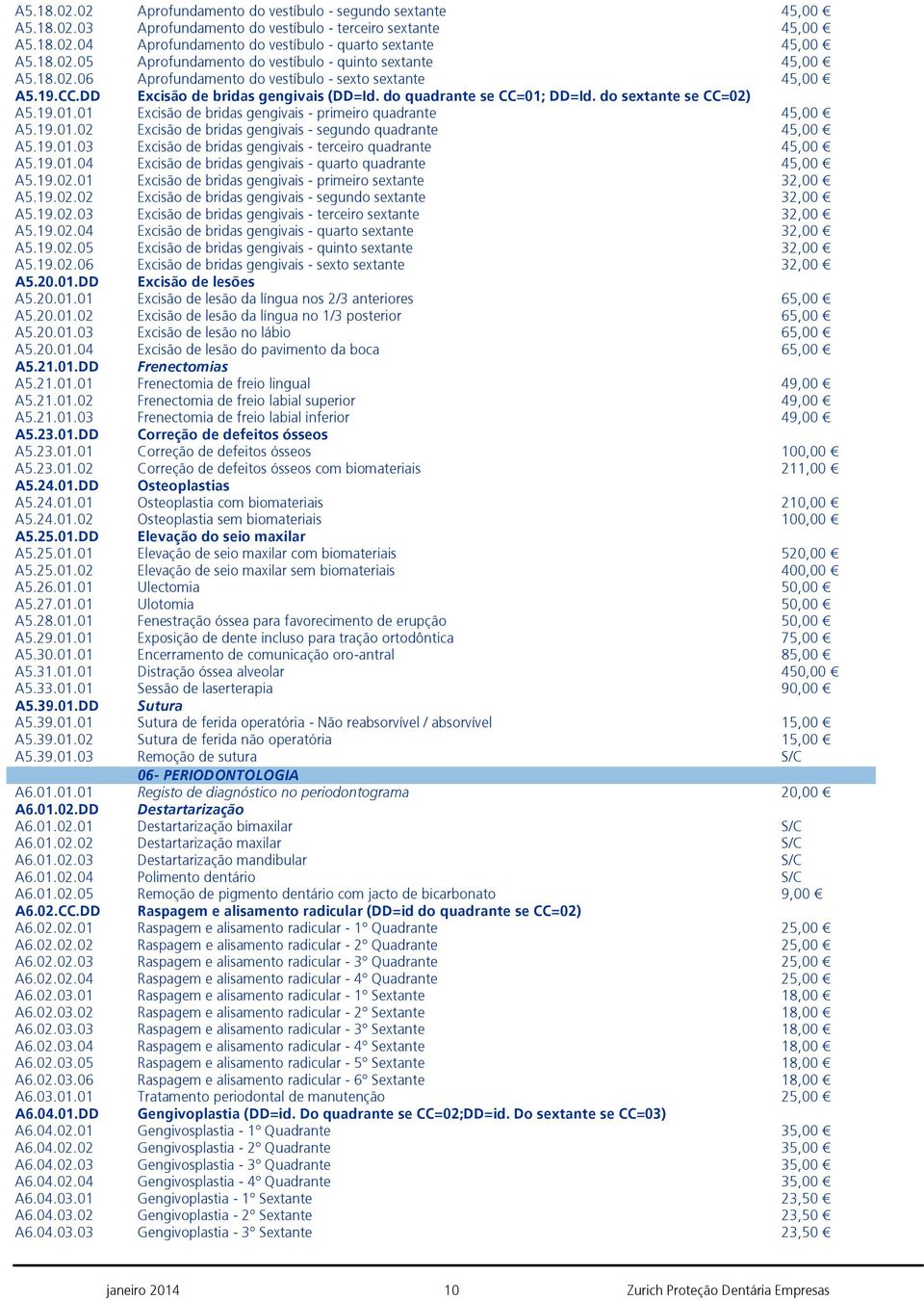 | | | |
|---|---|---|
| A5.18.02.02 | Aprofundamento do vestíbulo - segundo sextante | 45,00 € |
| A5.18.02.03 | Aprofundamento do vestíbulo - terceiro sextante | 45,00 € |
| A5.18.02.04 | Aprofundamento do vestíbulo - quarto sextante | 45,00 € |
| A5.18.02.05 | Aprofundamento do vestíbulo - quinto sextante | 45,00 € |
| A5.18.02.06 | Aprofundamento do vestíbulo - sexto sextante | 45,00 € |
| A5.19.CC.DD | Excisão de bridas gengivais (DD=Id. do quadrante se CC=01; DD=Id. do sextante se CC=02) | |
| A5.19.01.01 | Excisão de bridas gengivais - primeiro quadrante | 45,00 € |
| A5.19.01.02 | Excisão de bridas gengivais - segundo quadrante | 45,00 € |
| A5.19.01.03 | Excisão de bridas gengivais - terceiro quadrante | 45,00 € |
| A5.19.01.04 | Excisão de bridas gengivais - quarto quadrante | 45,00 € |
| A5.19.02.01 | Excisão de bridas gengivais - primeiro sextante | 32,00 € |
| A5.19.02.02 | Excisão de bridas gengivais - segundo sextante | 32,00 € |
| A5.19.02.03 | Excisão de bridas gengivais - terceiro sextante | 32,00 € |
| A5.19.02.04 | Excisão de bridas gengivais - quarto sextante | 32,00 € |
| A5.19.02.05 | Excisão de bridas gengivais - quinto sextante | 32,00 € |
| A5.19.02.06 | Excisão de bridas gengivais - sexto sextante | 32,00 € |
| A5.20.01.DD | Excisão de lesões | |
| A5.20.01.01 | Excisão de lesão da língua nos 2/3 anteriores | 65,00 € |
| A5.20.01.02 | Excisão de lesão da língua no 1/3 posterior | 65,00 € |
| A5.20.01.03 | Excisão de lesão no lábio | 65,00 € |
| A5.20.01.04 | Excisão de lesão do pavimento da boca | 65,00 € |
| A5.21.01.DD | Frenectomias | |
| A5.21.01.01 | Frenectomia de freio lingual | 49,00 € |
| A5.21.01.02 | Frenectomia de freio labial superior | 49,00 € |
| A5.21.01.03 | Frenectomia de freio labial inferior | 49,00 € |
| A5.23.01.DD | Correção de defeitos ósseos | |
| A5.23.01.01 | Correção de defeitos ósseos | 100,00 € |
| A5.23.01.02 | Correção de defeitos ósseos com biomateriais | 211,00 € |
| A5.24.01.DD | Osteoplastias | |
| A5.24.01.01 | Osteoplastia com biomateriais | 210,00 € |
| A5.24.01.02 | Osteoplastia sem biomateriais | 100,00 € |
| A5.25.01.DD | Elevação do seio maxilar | |
| A5.25.01.01 | Elevação de seio maxilar com biomateriais | 520,00 € |
| A5.25.01.02 | Elevação de seio maxilar sem biomateriais | 400,00 € |
| A5.26.01.01 | Ulectomia | 50,00 € |
| A5.27.01.01 | Ulotomia | 50,00 € |
| A5.28.01.01 | Fenestração óssea para favorecimento de erupção | 50,00 € |
| A5.29.01.01 | Exposição de dente incluso para tração ortodôntica | 75,00 € |
| A5.30.01.01 | Encerramento de comunicação oro-antral | 85,00 € |
| A5.31.01.01 | Distração óssea alveolar | 450,00 € |
| A5.33.01.01 | Sessão de laserterapia | 90,00 € |
| A5.39.01.DD | Sutura | |
| A5.39.01.01 | Sutura de ferida operatória - Não reabsorvível / absorvível | 15,00 € |
| A5.39.01.02 | Sutura de ferida não operatória | 15,00 € |
| A5.39.01.03 | Remoção de sutura | S/C |
| | 06- PERIODONTOLOGIA | |
| A6.01.01.01 | Registo de diagnóstico no periodontograma | 20,00 € |
| A6.01.02.DD | Destartarização | |
| A6.01.02.01 | Destartarização bimaxilar | S/C |
| A6.01.02.02 | Destartarização maxilar | S/C |
| A6.01.02.03 | Destartarização mandibular | S/C |
| A6.01.02.04 | Polimento dentário | S/C |
| A6.01.02.05 | Remoção de pigmento dentário com jacto de bicarbonato | 9,00 € |
| A6.02.CC.DD | Raspagem e alisamento radicular (DD=id do quadrante se CC=02) | |
| A6.02.02.01 | Raspagem e alisamento radicular - 1° Quadrante | 25,00 € |
| A6.02.02.02 | Raspagem e alisamento radicular - 2° Quadrante | 25,00 € |
| A6.02.02.03 | Raspagem e alisamento radicular - 3° Quadrante | 25,00 € |
| A6.02.02.04 | Raspagem e alisamento radicular - 4° Quadrante | 25,00 € |
| A6.02.03.01 | Raspagem e alisamento radicular - 1° Sextante | 18,00 € |
| A6.02.03.02 | Raspagem e alisamento radicular - 2° Sextante | 18,00 € |
| A6.02.03.03 | Raspagem e alisamento radicular - 3° Sextante | 18,00 € |
| A6.02.03.04 | Raspagem e alisamento radicular - 4° Sextante | 18,00 € |
| A6.02.03.05 | Raspagem e alisamento radicular - 5° Sextante | 18,00 € |
| A6.02.03.06 | Raspagem e alisamento radicular - 6° Sextante | 18,00 € |
| A6.03.01.01 | Tratamento periodontal de manutenção | 25,00 € |
| A6.04.01.DD | Gengivoplastia (DD=id. Do quadrante se CC=02;DD=id. Do sextante se CC=03) | |
| A6.04.02.01 | Gengivosplastia - 1° Quadrante | 35,00 € |
| A6.04.02.02 | Gengivosplastia - 2° Quadrante | 35,00 € |
| A6.04.02.03 | Gengivosplastia - 3° Quadrante | 35,00 € |
| A6.04.02.04 | Gengivosplastia - 4° Quadrante | 35,00 € |
| A6.04.03.01 | Gengivoplastia - 1° Sextante | 23,50 € |
| A6.04.03.02 | Gengivoplastia - 2° Sextante | 23,50 € |
| A6.04.03.03 | Gengivoplastia - 3° Sextante | 23,50 € |

janeiro 2014 10 Zurich Proteção Dentária Empresas